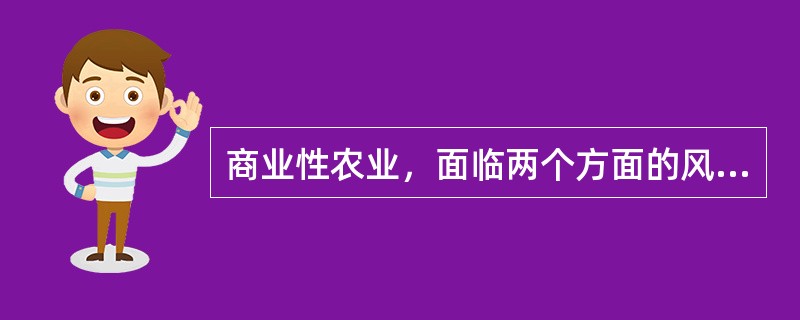 商业性农业，面临两个方面的风...